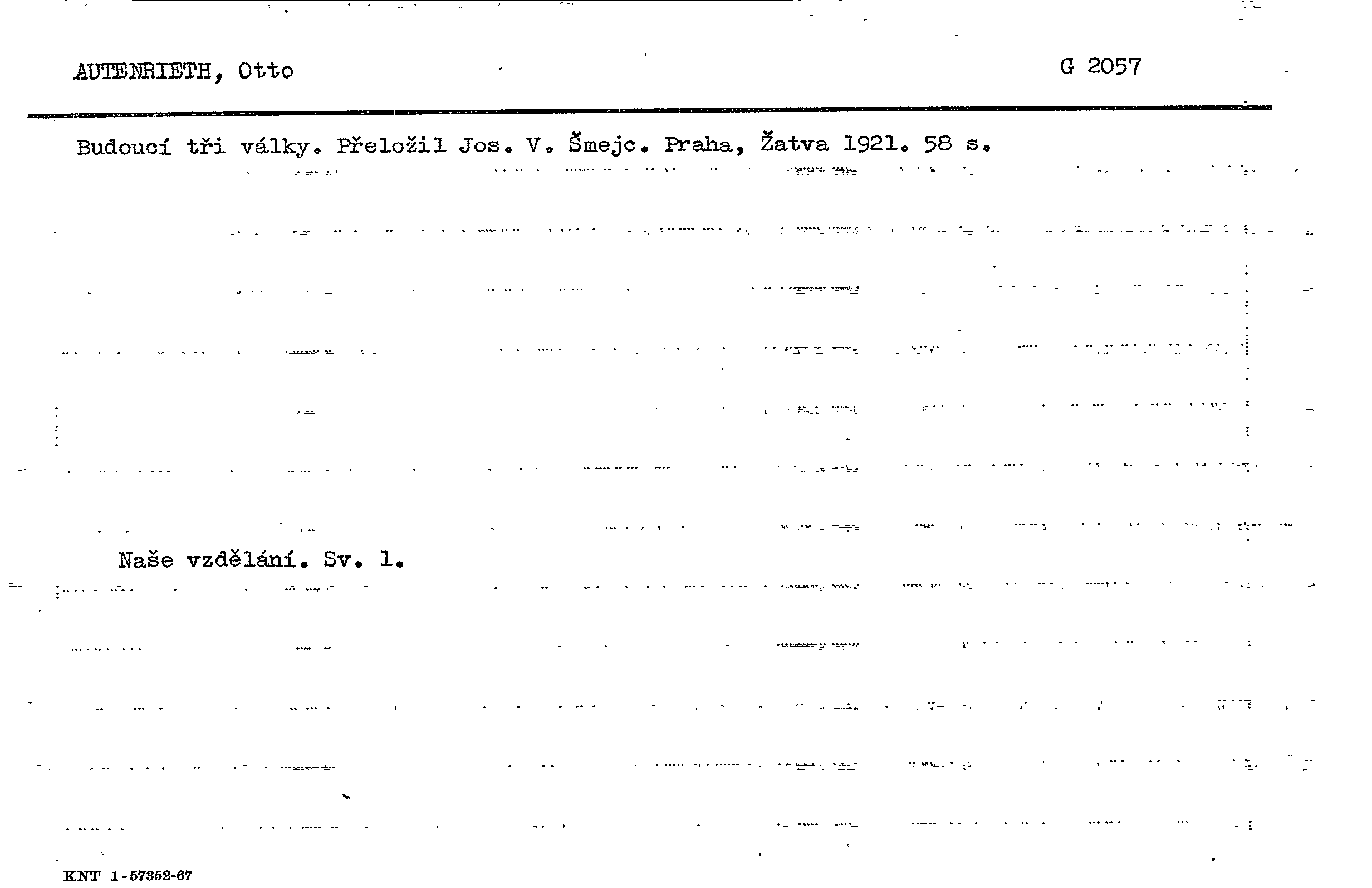 AUTENRIETH, Otto

G 2057

Budoucí tři války. Přeložil Jos. V. Šmejc. Praha, Žatva 1921. 58 s.

Naše vzdělání. Sv. 1.

KNT 1-57352-67